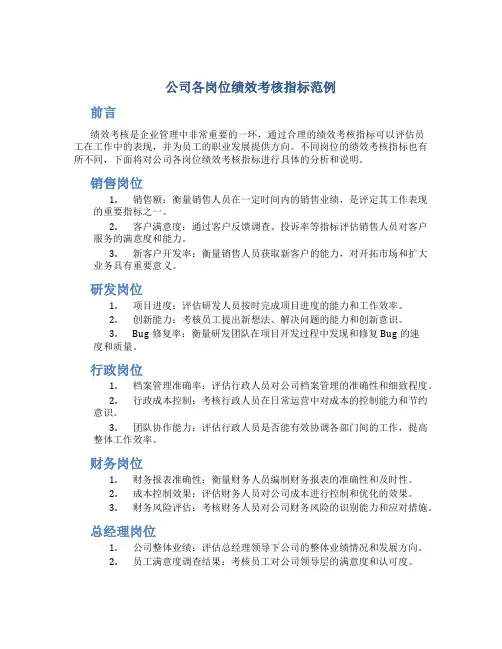 公司各岗位绩效考核指标范例

前言

绩效考核是企业管理中非常重要的一环，通过合理的绩效考核指标可以评估员工在工作中的表现，并为员工的职业发展提供方向。不同岗位的绩效考核指标也有所不同，下面将对公司各岗位绩效考核指标进行具体的分析和说明。

销售岗位

1. 销售额：衡量销售人员在一定时间内的销售业绩，是评定其工作表现的重要指标之一。

2. 客户满意度：通过客户反馈调查、投诉率等指标评估销售人员对客户服务的满意度和能力。

3. 新客户开发率：衡量销售人员获取新客户的能力，对开拓市场和扩大业务具有重要意义。

研发岗位

1. 项目进度：评估研发人员按时完成项目进度的能力和工作效率。

2. 创新能力：考核员工提出新想法、解决问题的能力和创新意识。

3. Bug 修复率：衡量研发团队在项目开发过程中发现和修复 Bug 的速度和质量。

行政岗位

1. 档案管理准确率：评估行政人员对公司档案管理的准确性和细致程度。

2. 行政成本控制：考核行政人员在日常运营中对成本的控制能力和节约意识。

3. 团队协作能力：评估行政人员是否能有效协调各部门间的工作，提高整体工作效率。

财务岗位

1. 财务报表准确性：衡量财务人员编制财务报表的准确性和及时性。

2. 成本控制效果：评估财务人员对公司成本进行控制和优化的效果。

3. 财务风险评估：考核财务人员对公司财务风险的识别能力和应对措施。

总经理岗位

1. 公司整体业绩：评估总经理领导下公司的整体业绩情况和发展方向。

2. 员工满意度调查结果：考核员工对公司领导层的满意度和认可度。